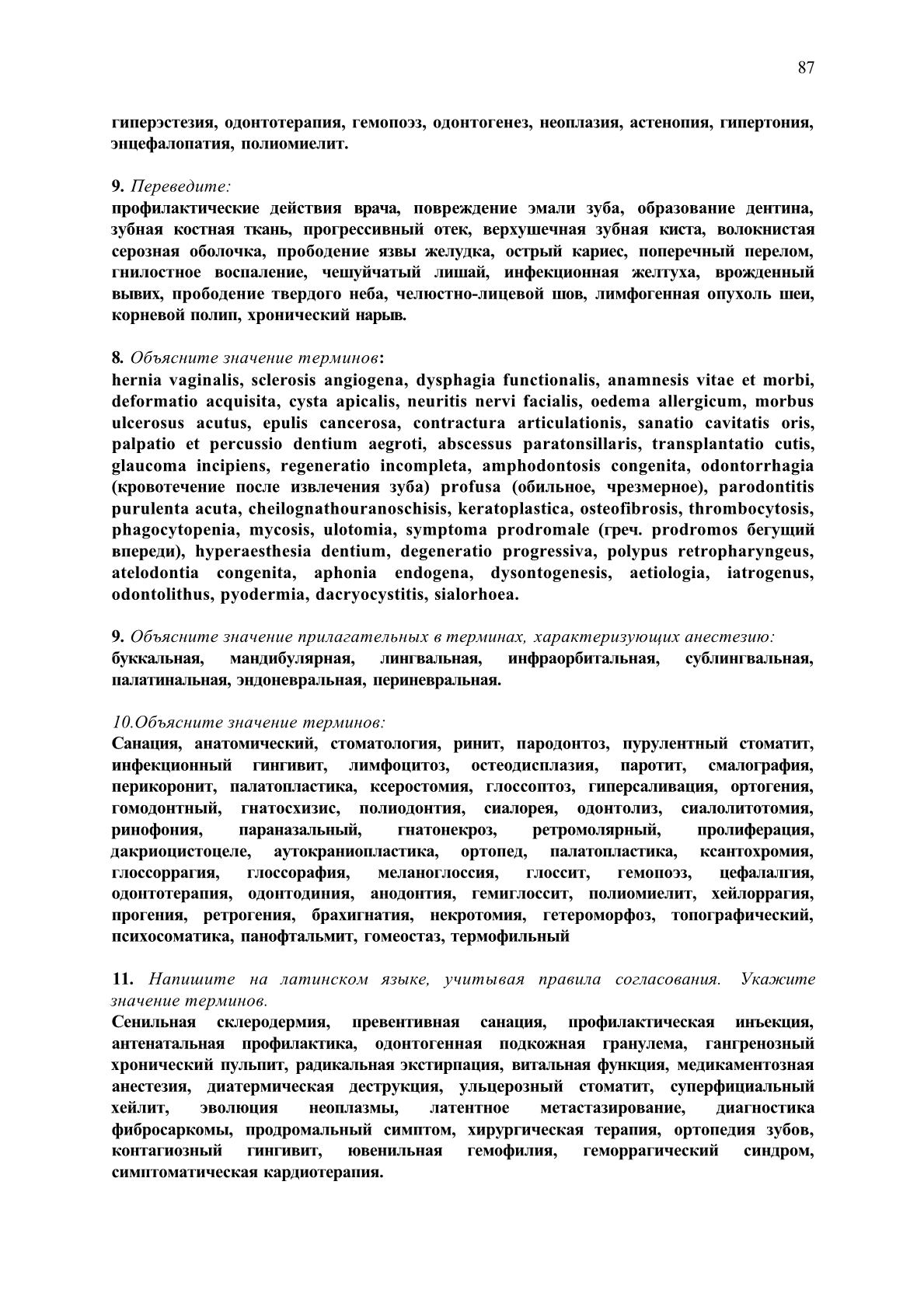 87

гиперэстезия, одонтотерапия, гемопоэз, одонтогенез, неоплазия, астенопия, гипертония, энцефалопатия, полиомиелит.

9. Переведите:
профилактические действия врача, повреждение эмали зуба, образование дентина, зубная костная ткань, прогрессивный отек, верхушечная зубная киста, волокнистая серозная оболочка, прободение язвы желудка, острый кариес, поперечный перелом, гнилостное воспаление, чешуйчатый лишай, инфекционная желтуха, врожденный вывих, прободение твердого неба, челюстно-лицевой шов, лимфогенная опухоль шеи, корневой полип, хронический нарыв.

8. Объясните значение терминов:
hernia vaginalis, sclerosis angiogena, dysphagia functionalis, anamnesis vitae et morbi, deformatio acquisita, cysta apicalis, neuritis nervi facialis, oedema allergicum, morbus ulcerosus acutus, epulis cancerosa, contractura articulationis, sanatio cavitatis oris, palpatio et percussio dentium aegroti, abscessus paratonsillaris, transplantatio cutis, glaucoma incipiens, regeneratio incompleta, amphodontosis congenita, odontorrhagia (кровотечение после извлечения зуба) profusa (обильное, чрезмерное), parodontitis purulenta acuta, cheilognathouranoschisis, keratoplastica, osteofibrosis, thrombocytosis, phagocytopenia, mycosis, ulotomia, symptoma prodromale (греч. prodromos бегущий впереди), hyperaesthesia dentium, degeneratio progressiva, polypus retropharyngeus, atelodontia congenita, aphonia endogena, dysontogenesis, aetiologia, iatrogenus, odontolithus, pyodermia, dacryocystitis, sialorhoea.

9. Объясните значение прилагательных в терминах, характеризующих анестезию:
буккальная, мандибулярная, лингвальная, инфраорбитальная, сублингвальная, палатинальная, эндоневральная, периневральная.

10.Объясните значение терминов:
Санация, анатомический, стоматология, ринит, пародонтоз, пурулентный стоматит, инфекционный гингивит, лимфоцитоз, остеодисплазия, паротит, смалография, перикоронит, палатопластика, ксеростомия, глоссоптоз, гиперсаливация, ортогения, гомодонтный, гнатосхизис, полиодонтия, сиалорея, одонтолиз, сиалолитотомия, ринофония, параназальный, гнатонекроз, ретромолярный, пролиферация, дакриоцистоцеле, аутокраниопластика, ортопед, палатопластика, ксантохромия, глоссоррагия, глоссорафия, меланоглоссия, глоссит, гемопоэз, цефалалгия, одонтотерапия, одонтодиния, анодонтия, гемиглоссит, полиомиелит, хейлоррагия, прогения, ретрогения, брахигнатия, некротомия, гетероморфоз, топографический, психосоматика, панофтальмит, гомеостаз, термофильный

11. Напишите на латинском языке, учитывая правила согласования. Укажите значение терминов.
Сенильная склеродермия, превентивная санация, профилактическая инъекция, антенатальная профилактика, одонтогенная подкожная гранулема, гангренозный хронический пульпит, радикальная экстирпация, витальная функция, медикаментозная анестезия, диатермическая деструкция, ульцерозный стоматит, суперфициальный хейлит, эволюция неоплазмы, латентное метастазирование, диагностика фибросаркомы, продромальный симптом, хирургическая терапия, ортопедия зубов, контагиозный гингивит, ювенильная гемофилия, геморрагический синдром, симптоматическая кардиотерапия.